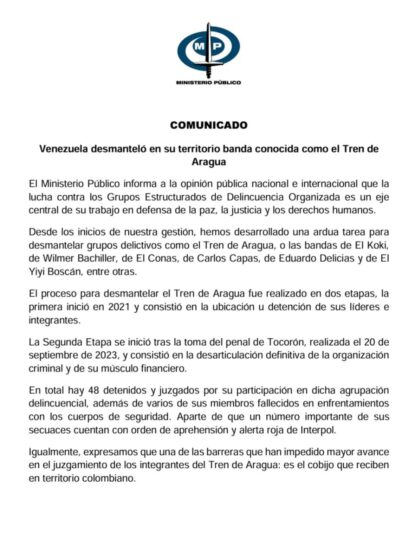 MP

MINISTERIO PÚBLICO

COMUNICADO

Venezuela desmanteló en su territorio banda conocida como el Tren de Aragua

El Ministerio Público informa a la opinión pública nacional e internacional que la lucha contra los Grupos Estructurados de Delincuencia Organizada es un eje central de su trabajo en defensa de la paz, la justicia y los derechos humanos.

Desde los inicios de nuestra gestión, hemos desarrollado una ardua tarea para desmantelar grupos delictivos como el Tren de Aragua, o las bandas de El Koki, de Wilmer Bachiller, de El Conas, de Carlos Capas, de Eduardo Delicias y de El Yiyi Boscán, entre otras.

El proceso para desmantelar el Tren de Aragua fue realizado en dos etapas, la primera inició en 2021 y consistió en la ubicación u detención de sus líderes e integrantes.

La Segunda Etapa se inició tras la toma del penal de Tocorón, realizada el 20 de septiembre de 2023, y consistió en la desarticulación definitiva de la organización criminal y de su músculo financiero.

En total hay 48 detenidos y juzgados por su participación en dicha agrupación delincuencial, además de varios de sus miembros fallecidos en enfrentamientos con los cuerpos de seguridad. Aparte de que un número importante de sus secuaces cuentan con orden de aprehensión y alerta roja de Interpol.

Igualmente, expresamos que una de las barreras que han impedido mayor avance en el juzgamiento de los integrantes del Tren de Aragua: es el cobijo que reciben en territorio colombiano.